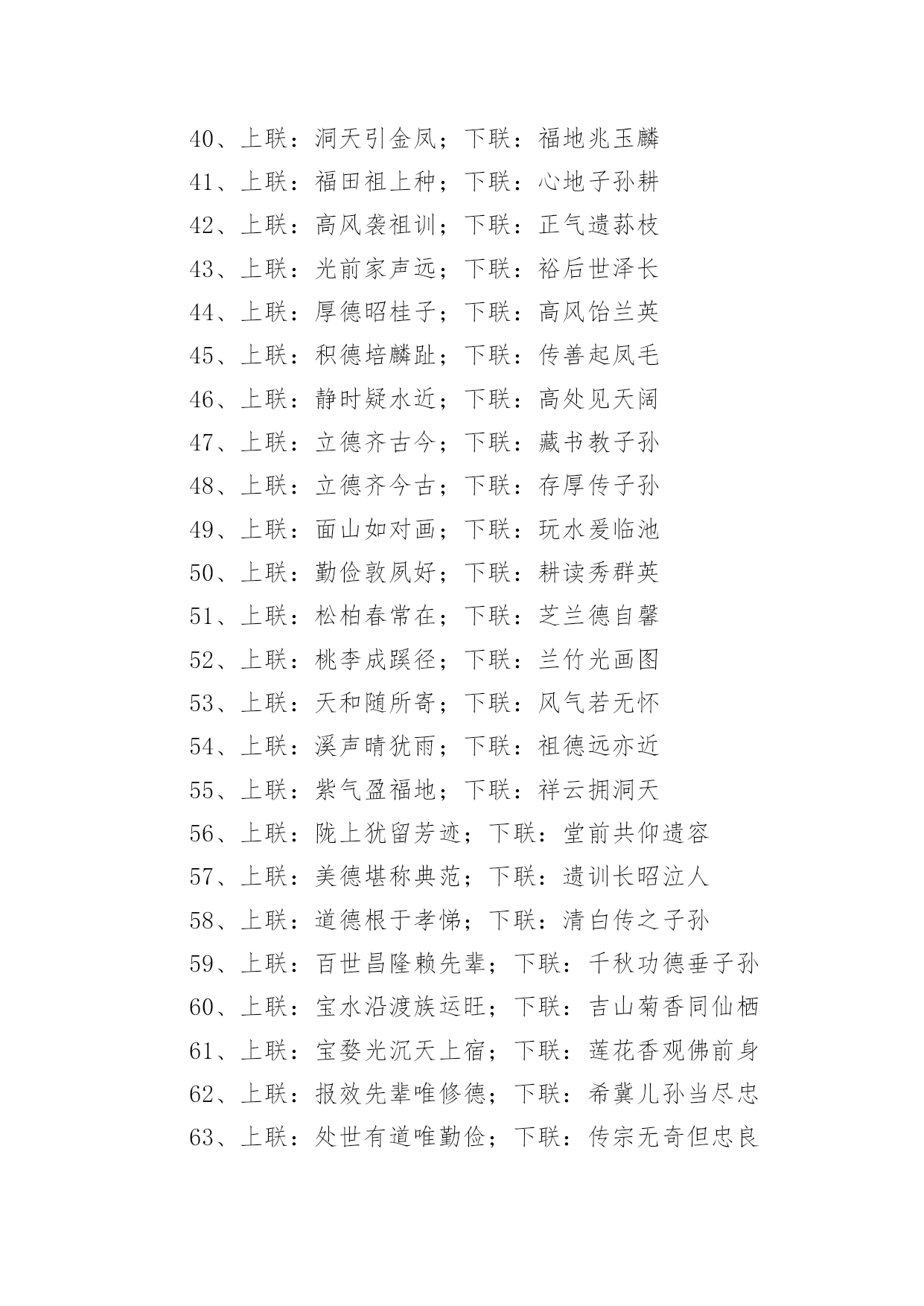 40、上联：洞天引金凤；下联：福地兆玉麟

41、上联：福田祖上种；下联：心地子孙耕

42、上联：高风袭祖训；下联：正气遗荪枝

43、上联：光前家声远；下联：裕后世泽长

44、上联：厚德昭桂子；下联：高风饴兰英

45、上联：积德培麟趾；下联：传善起凤毛

46、上联：静时疑水近；下联：高处见天阔

47、上联：立德齐古今；下联：藏书教子孙

48、上联：立德齐今古；下联：存厚传子孙

49、上联：面山如对画；下联：玩水爱临池

50、上联：勤俭敦夙好；下联：耕读秀群英

51、上联：松柏春常在；下联：芝兰德自馨

52、上联：桃李成蹊径；下联：兰竹光画图

53、上联：天和随所寄；下联：风气若无怀

54、上联：溪声晴犹雨；下联：祖德远亦近

55、上联：紫气盈福地；下联：祥云拥洞天

56、上联：陇上犹留芳迹；下联：堂前共仰遗容

57、上联：美德堪称典范；下联：遗训长昭泣人

58、上联：道德根于孝悌；下联：清白传之子孙

59、上联：百世昌隆赖先辈；下联：千秋功德垂子孙

60、上联：宝水沿渡族运旺；下联：吉山菊香同仙栖

61、上联：宝婺光沉天上宿；下联：莲花香观佛前身

62、上联：报效先辈唯修德；下联：希冀儿孙当尽忠

63、上联：处世有道唯勤俭；下联：传宗无奇但忠良